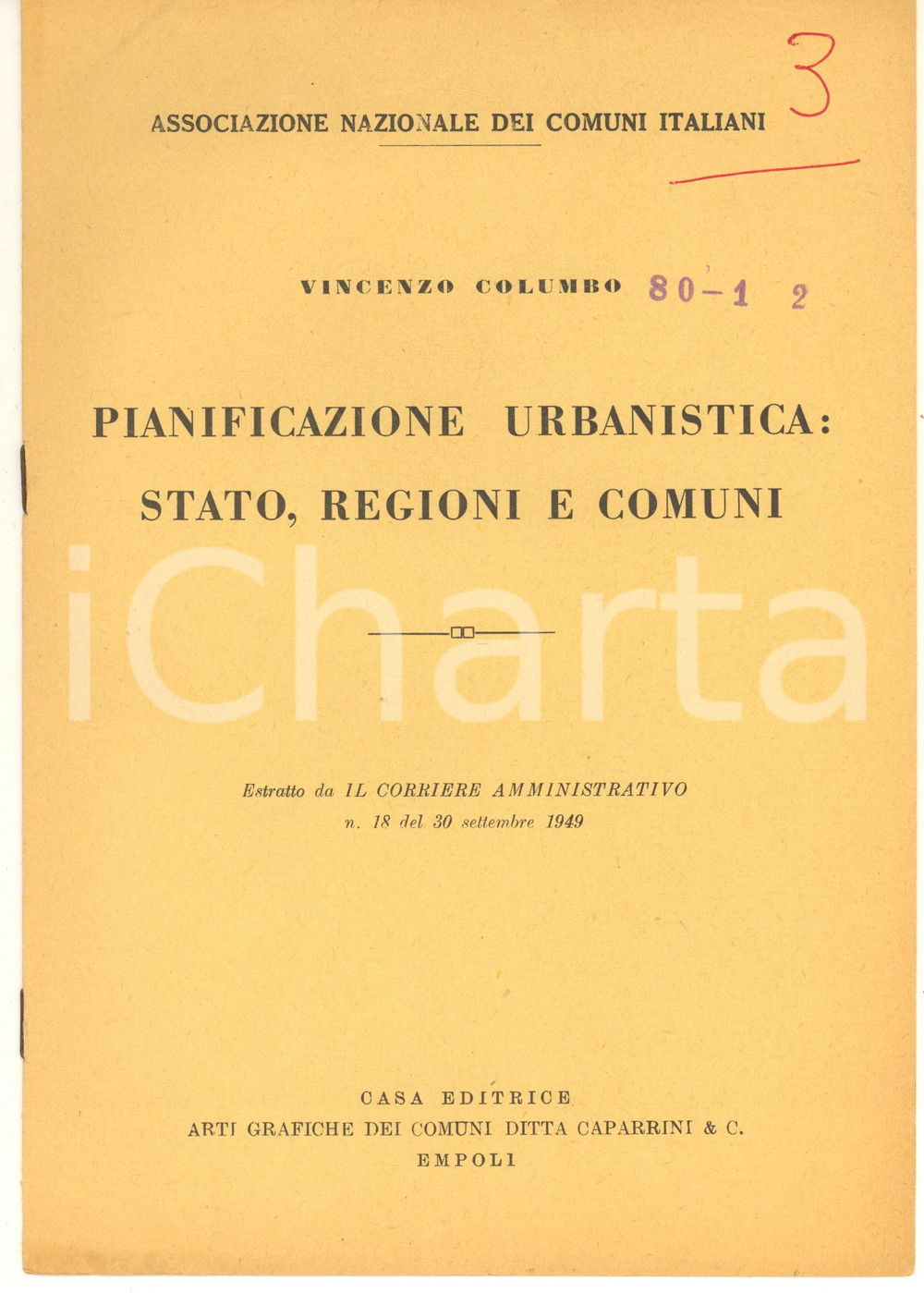 3

ASSOCIAZIONE NAZIONALE DEI COMUNI ITALIANI

VINCENZO COLUMBO 80-1 2

PIANIFICAZIONE URBANISTICA: STATO, REGIONI E COMUNI

iCharta

Estratto da IL CORRIERE AMMINISTRATIVO n. 18 del 30 settembre 1949

CASA EDITRICE
ARTI GRAFICHE DEI COMUNI DITTA CAPARRINI & C.
EMPOLI